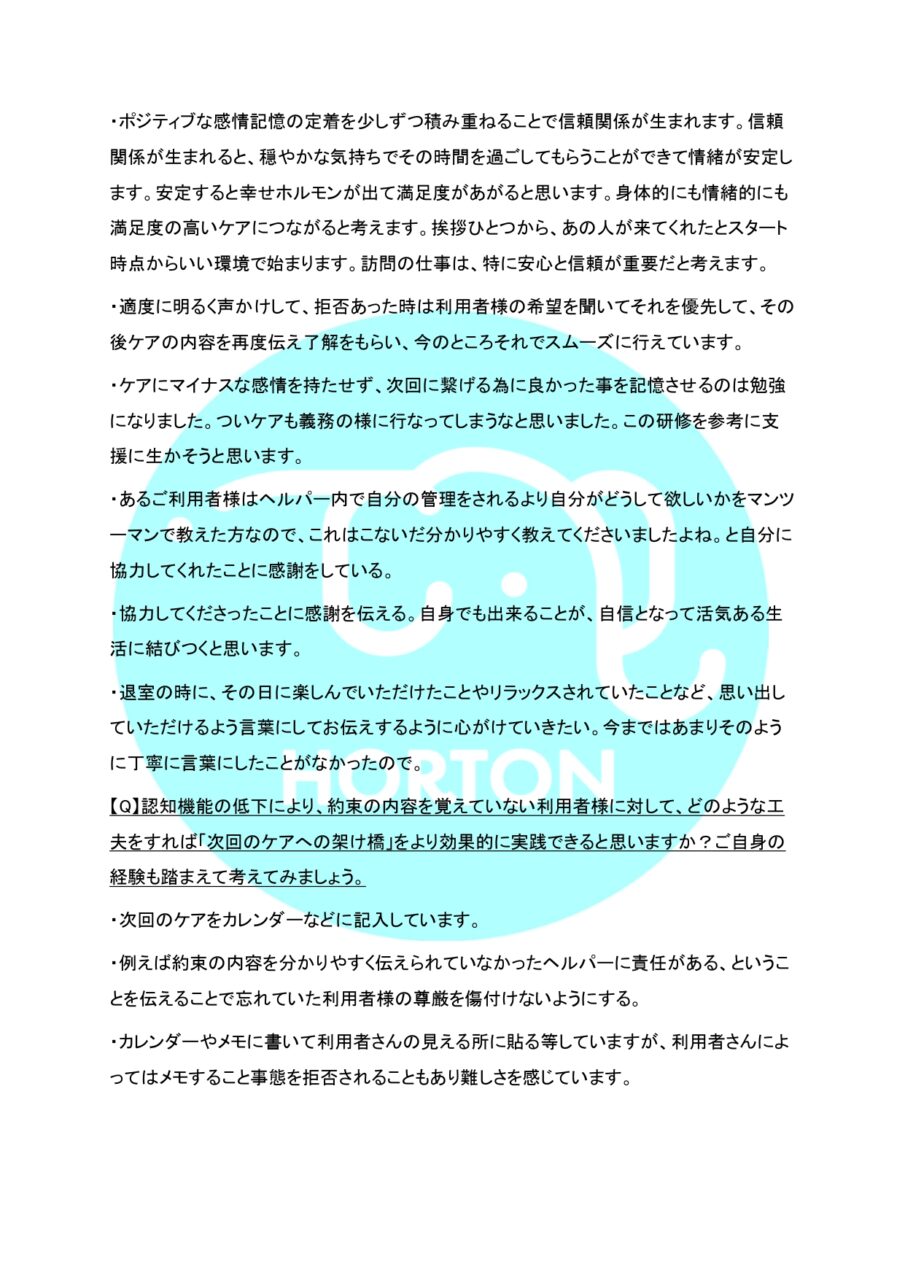 ・ポジティブな感情記憶の定着を少しずつ積み重ねることで信頼関係が生まれます。信頼関係が生まれると、穏やかな気持ちでその時間を過ごしてもらうことができて情緒が安定します。安定すると幸せホルモンが出て満足度があがると思います。身体的にも情緒的にも満足度の高いケアにつながると考えます。挨拶ひとつから、あの人が来てくれたとスタート時点からいい環境で始まります。訪問の仕事は、特に安心と信頼が重要だと考えます。

・適度に明るく声かけして、拒否あった時は利用者様の希望を聞いてそれを優先して、その後ケアの内容を再度伝え了解をもらい、今のところそれでスムーズに行えています。

・ケアにマイナスな感情を持たせず、次回に繋げる為に良かった事を記憶させるのは勉強になりました。ついケアも義務の様に行なってしまうなと思いました。この研修を参考に支援に生かそうと思います。

・あるご利用者様はヘルパー内で自分の管理をされるより自分がどうして欲しいかをマンツーマンで教えた方なので、これはこないだ分かりやすく教えてくださいましたよね。と自分に協力してくれたことに感謝をしている。

・協力してくださったことに感謝を伝える。自身でも出来ることが、自信となって活気ある生活に結びつくと思います。

・退室の時に、その日に楽しんでいただけたことやリラックスされていたことなど、思い出していただけるよう言葉にしてお伝えするように心がけていきたい。今まではあまりそのように丁寧に言葉にしたことがなかったので。

HORTON

【Q】認知機能の低下により、約束の内容を覚えていない利用者様に対して、どのような工夫をすれば「次回のケアへの架け橋」をより効果的に実践できると思いますか？ご自身の経験も踏まえて考えてみましょう。

・次回のケアをカレンダーなどに記入しています。

・例えば約束の内容を分かりやすく伝えられていなかったヘルパーに責任がある、ということを伝えることで忘れていた利用者様の尊厳を傷付けないようにする。

・カレンダーやメモに書いて利用者さんの見える所に貼る等していますが、利用者さんによってはメモすること事態を拒否されることもあり難しさを感じています。